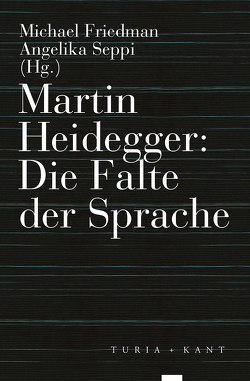 Michael Friedman
Angelika Seppi
(Hg.)

Martin Heidegger: Die Falte der Sprache

TURIA + KANT